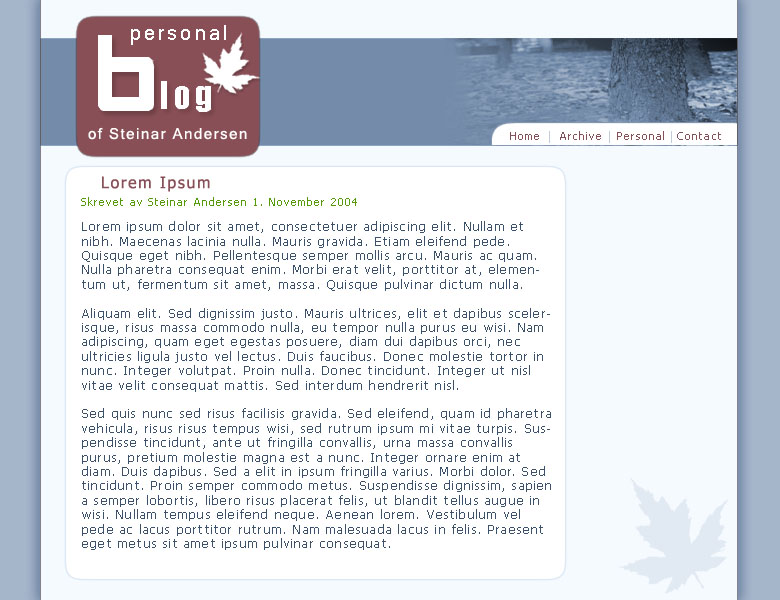 personal blog of Steinar Andersen

Home | Archive | Personal | Contact

Lorem Ipsum

Skrevet av Steinar Andersen 1. November 2004

Lorem ipsum dolor sit amet, consectetuer adipiscing elit. Nullam et nibh. Maecenas lacinia nulla. Mauris gravida. Etiam eleifend pede. Quisque eget nibh. Pellentesque semper mollis arcu. Mauris ac quam. Nulla pharetra consequat enim. Morbi erat velit, porttitor at, elementum ut, fermentum sit amet, massa. Quisque pulvinar dictum nulla.

Aliquam elit. Sed dignissim justo. Mauris ultrices, elit et dapibus scelerisque, risus massa commodo nulla, eu tempor nulla purus eu wisi. Nam adipiscing, quam eget egestas posuere, diam dui dapibus orci, nec ultricies ligula justo vel lectus. Duis faucibus. Donec molestie tortor in nunc. Integer volutpat. Proin nulla. Donec tincidunt. Integer ut nisl vitae velit consequat mattis. Sed interdum hendrerit nisl.

Sed quis nunc sed risus facilisis gravida. Sed eleifend, quam id pharetra vehicula, risus risus tempus wisi, sed rutrum ipsum mi vitae turpis. Suspendisse tincidunt, ante ut fringilla convallis, urna massa convallis purus, pretium molestie magna est a nunc. Integer ornare enim at diam. Duis dapibus. Sed a elit in ipsum fringilla varius. Morbi dolor. Sed tincidunt. Proin semper commodo metus. Suspendisse dignissim, sapien a semper lobortis, libero risus placerat felis, ut blandit tellus augue in wisi. Nullam tempus eleifend neque. Aenean lorem. Vestibulum vel pede ac lacus porttitor rutrum. Nam malesuada lacus in felis. Praesent eget metus sit amet ipsum pulvinar consequat.